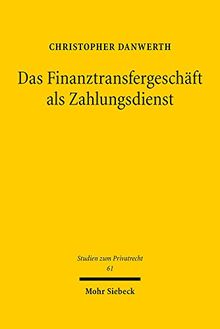 CHRISTOPHER DANWERTH

Das Finanztransfergeschäft als Zahlungsdienst

Studien zum Privatrecht
61

Mohr Siebeck